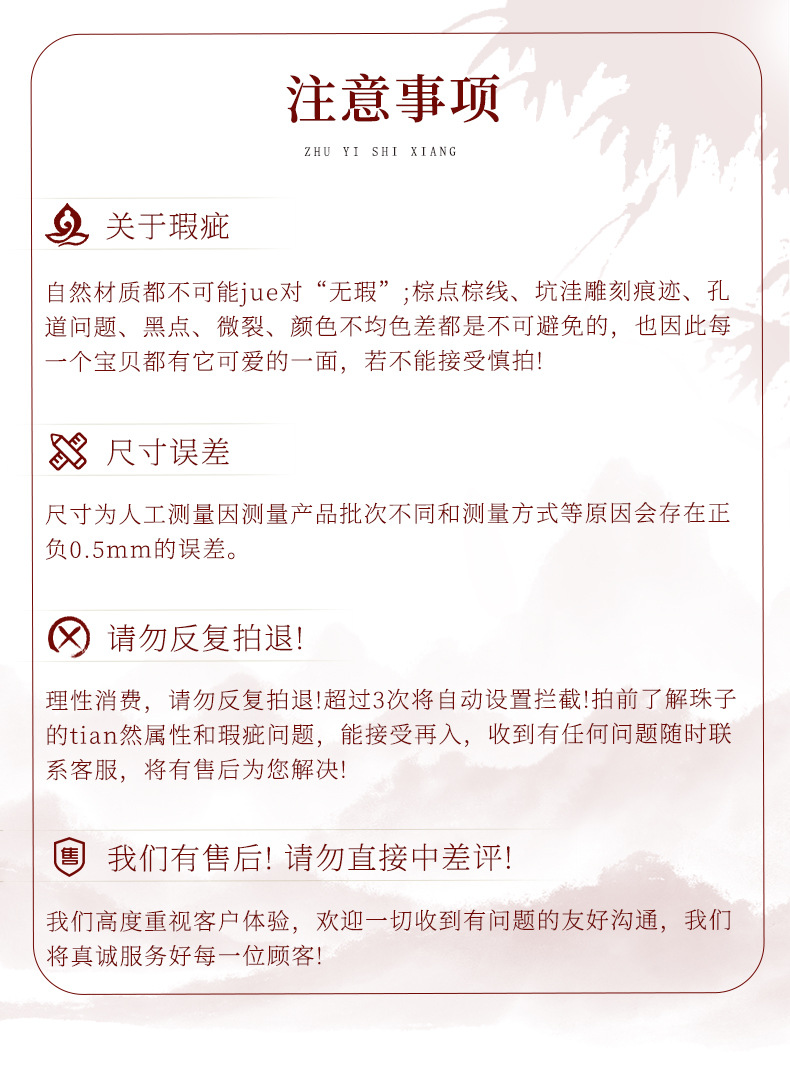 注意事项

ZHU YI SHI XIANG

关于瑕疵

自然材质都不可能jue对“无瑕”;棕点棕线、坑洼雕刻痕迹、孔道问题、黑点、微裂、颜色不均色差都是不可避免的，也因此每一个宝贝都有它可爱的一面，若不能接受慎拍!

尺寸误差

尺寸为人工测量因测量产品批次不同和测量方式等原因会存在正负0.5mm的误差。

请勿反复拍退!

理性消费，请勿反复拍退!超过3次将自动设置拦截!拍前了解珠子的tian然属性和瑕疵问题，能接受再入，收到有任何问题随时联系客服，将有售后为您解决!

售

我们有售后! 请勿直接中差评!

我们高度重视客户体验，欢迎一切收到有问题的友好沟通，我们将真诚服务好每一位顾客!